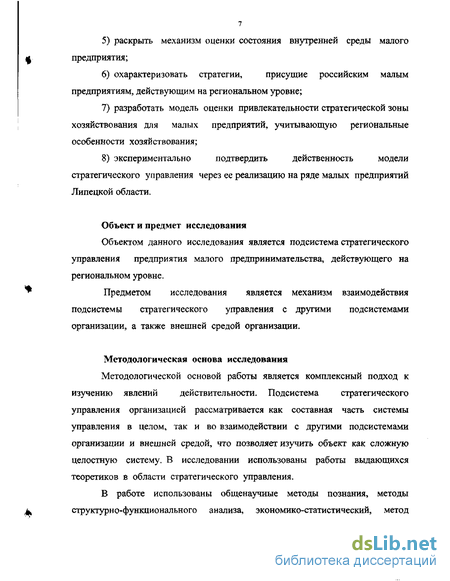 7

5) раскрыть механизм оценки состояния внутренней среды малого предприятия;

6) охарактеризовать стратегии, присущие российским малым предприятиям, действующим на региональном уровне;

7) разработать модель оценки привлекательности стратегической зоны хозяйствования для малых предприятий, учитывающую региональные особенности хозяйствования;

8) экспериментально подтвердить действенность модели стратегического управления через ее реализацию на ряде малых предприятий Липецкой области.

Объект и предмет исследования

Объектом данного исследования является подсистема стратегического управления предприятия малого предпринимательства, действующего на региональном уровне.

Предметом исследования является механизм взаимодействия подсистемы стратегического управления с другими подсистемами организации, а также внешней средой организации.

Методологическая основа исследования

Методологической основой работы является комплексный подход к изучению явлений действительности. Подсистема стратегического управления организацией рассматривается как составная часть системы управления в целом, так и во взаимодействии с другими подсистемами организации и внешней средой, что позволяет изучить объект как сложную целостную систему. В исследовании использованы работы выдающихся теоретиков в области стратегического управления.

В работе использованы общенаучные методы познания, методы структурно-функционального анализа, экономико-статистический, метод

dsLib.net
библиотека диссертаций